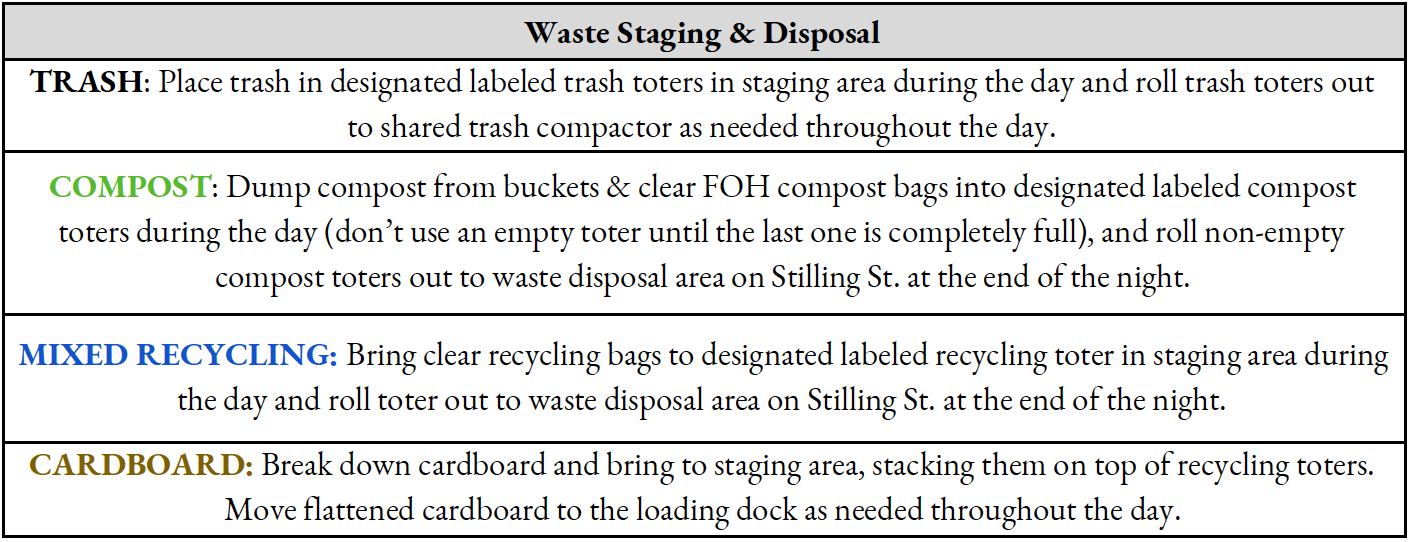 | Waste Staging & Disposal |
|---|
| TRASH: Place trash in designated labeled trash toters in staging area during the day and roll trash toters out to shared trash compactor as needed throughout the day. |
| COMPOST: Dump compost from buckets & clear FOH compost bags into designated labeled compost toters during the day (don't use an empty toter until the last one is completely full), and roll non-empty compost toters out to waste disposal area on Stilling St. at the end of the night. |
| MIXED RECYCLING: Bring clear recycling bags to designated labeled recycling toter in staging area during the day and roll toter out to waste disposal area on Stilling St. at the end of the night. |
| CARDBOARD: Break down cardboard and bring to staging area, stacking them on top of recycling toters. Move flattened cardboard to the loading dock as needed throughout the day. |